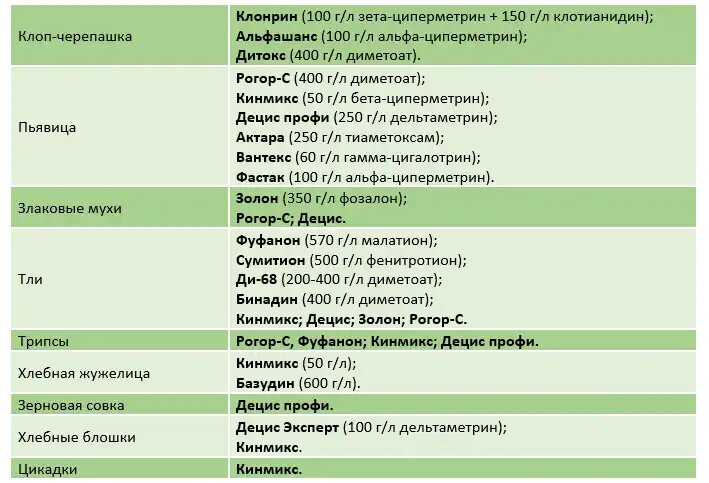 | | |
|---|---|
| Клоп-черепашка | **Клонрин** (100 г/л зета-циперметрин + 150 г/л клотианидин); **Альфашанс** (100 г/л альфа-циперметрин); **Дитокс** (400 г/л диметоат). |
| Пьявица | **Рогор-С** (400 г/л диметоат); **Кинмикс** (50 г/л бета-циперметрин); **Децис профи** (250 г/л дельтаметрин); **Актара** (250 г/л тиаметоксам); **Вантекс** (60 г/л гамма-цигалотрин); **Фастак** (100 г/л альфа-циперметрин). |
| Злаковые мухи | **Золон** (350 г/л фозалон); **Рогор-С; Децис.** |
| Тли | **Фуфанон** (570 г/л малатион); **Сумитион** (500 г/л фенитротион); **Ди-68** (200-400 г/л диметоат); **Бинадин** (400 г/л диметоат); **Кинмикс; Децис; Золон; Рогор-С.** |
| Трипсы | **Рогор-С, Фуфанон; Кинмикс; Децис профи.** |
| Хлебная жужелица | **Кинмикс** (50 г/л); **Базудин** (600 г/л). |
| Зерновая совка | **Децис профи.** |
| Хлебные блошки | **Децис Эксперт** (100 г/л дельтаметрин); **Кинмикс.** |
| Цикадки | **Кинмикс.** |